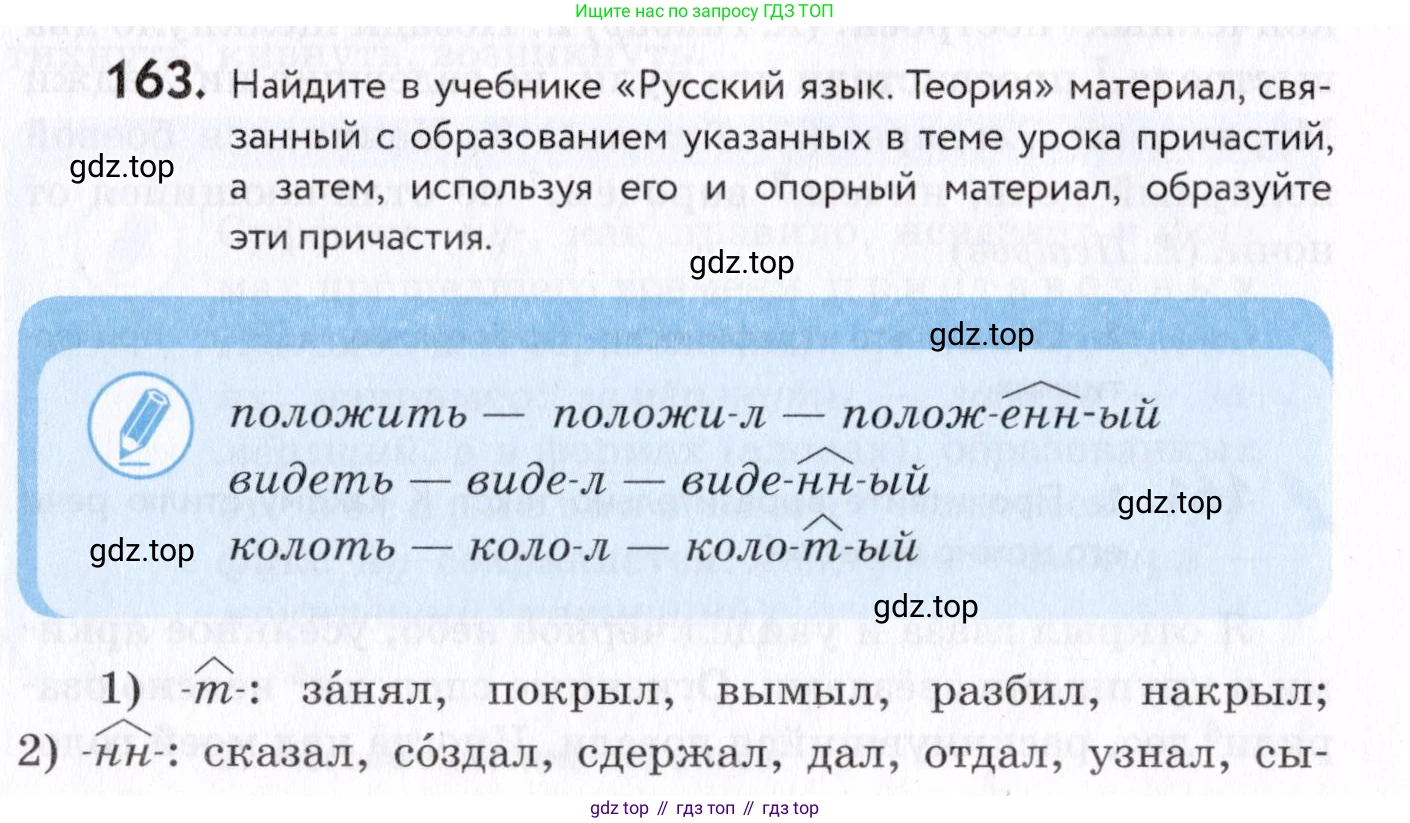 Ищите нас по запросу ГДЗ ТОП

163. Найдите в учебнике «Русский язык. Теория» материал, связанный с образованием указанных в теме урока причастий, а затем, используя его и опорный материал, образуйте эти причастия.

положить — положи-л — полож-енн-ый
видеть — виде-л — виде-нн-ый
колоть — коло-л — коло-т-ый

1) -т-: за́нял, покрыл, вымыл, разбил, накрыл;
2) -нн-: сказал, со́здал, сдержал, дал, отдал, узнал, сы-

gdz top // гдз топ // гдз top

gdz.top